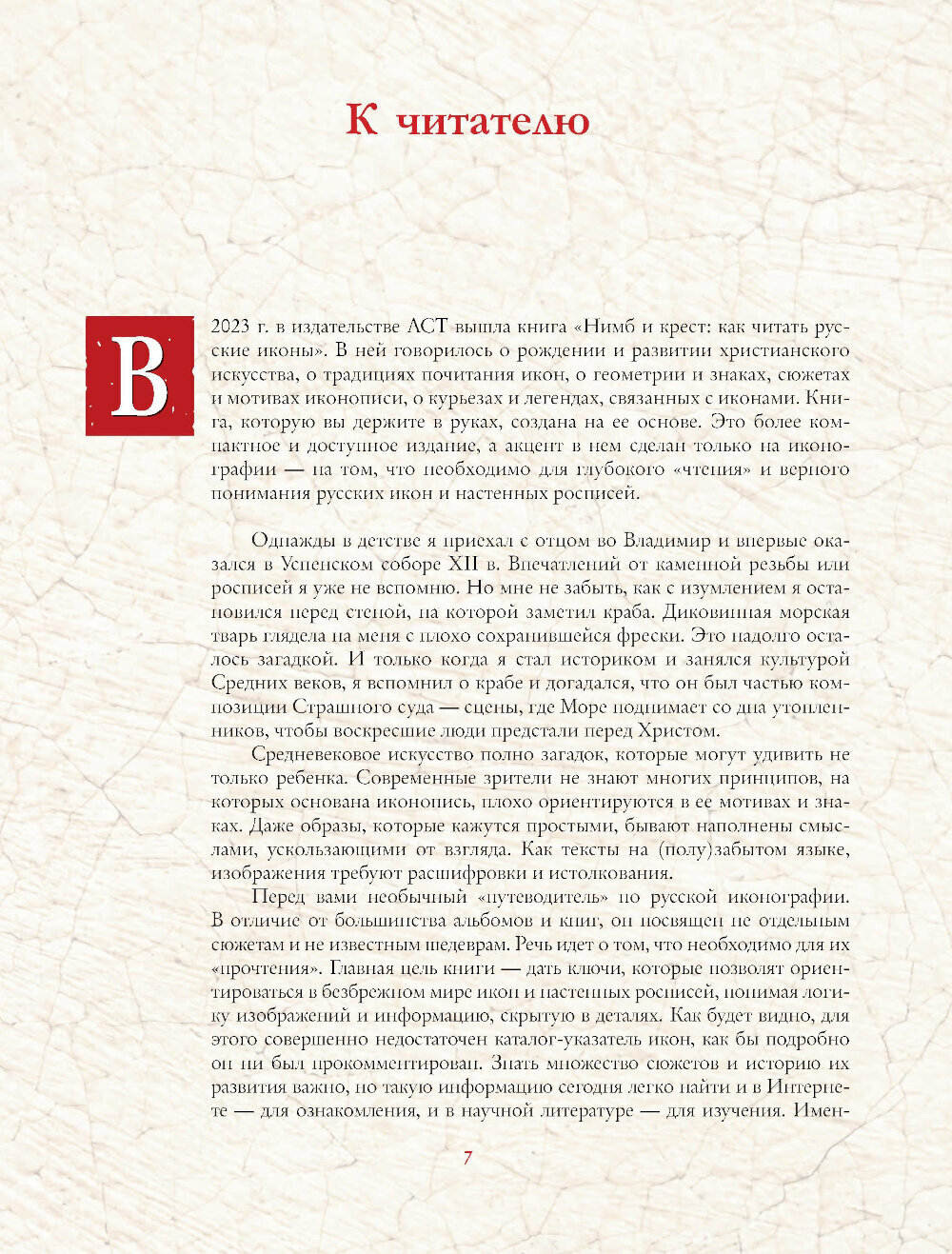 К читателю

В 2023 г. в издательстве АСТ вышла книга «Нимб и крест: как читать русские иконы». В ней говорилось о рождении и развитии христианского искусства, о традициях почитания икон, о геометрии и знаках, сюжетах и мотивах иконописи, о курьезах и легендах, связанных с иконами. Книга, которую вы держите в руках, создана на ее основе. Это более компактное и доступное издание, а акцент в нем сделан только на иконографии — на том, что необходимо для глубокого «чтения» и верного понимания русских икон и настенных росписей.

Однажды в детстве я приехал с отцом во Владимир и впервые оказался в Успенском соборе XII в. Впечатлений от каменной резьбы или росписей я уже не вспомню. Но мне не забыть, как с изумлением я остановился перед стеной, на которой заметил краба. Диковинная морская тварь глядела на меня с плохо сохранившейся фрески. Это надолго осталось загадкой. И только когда я стал историком и занялся культурой Средних веков, я вспомнил о крабе и догадался, что он был частью композиции Страшного суда — сцены, где Море поднимает со дна утопленников, чтобы воскресшие люди предстали перед Христом.

Средневековое искусство полно загадок, которые могут удивить не только ребенка. Современные зрители не знают многих принципов, на которых основана иконопись, плохо ориентируются в ее мотивах и знаках. Даже образы, которые кажутся простыми, бывают наполнены смыслами, ускользающими от взгляда. Как тексты на (полу)забытом языке, изображения требуют расшифровки и истолкования.

Перед вами необычный «путеводитель» по русской иконографии. В отличие от большинства альбомов и книг, он посвящен не отдельным сюжетам и не известным шедеврам. Речь идет о том, что необходимо для их «прочтения». Главная цель книги — дать ключи, которые позволят ориентироваться в безбрежном мире икон и настенных росписей, понимая логику изображений и информацию, скрытую в деталях. Как будет видно, для этого совершенно недостаточен каталог-указатель икон, как бы подробно он ни был прокомментирован. Знать множество сюжетов и историю их развития важно, но такую информацию сегодня легко найти и в Интернете — для ознакомления, и в научной литературе — для изучения. Имен-

7